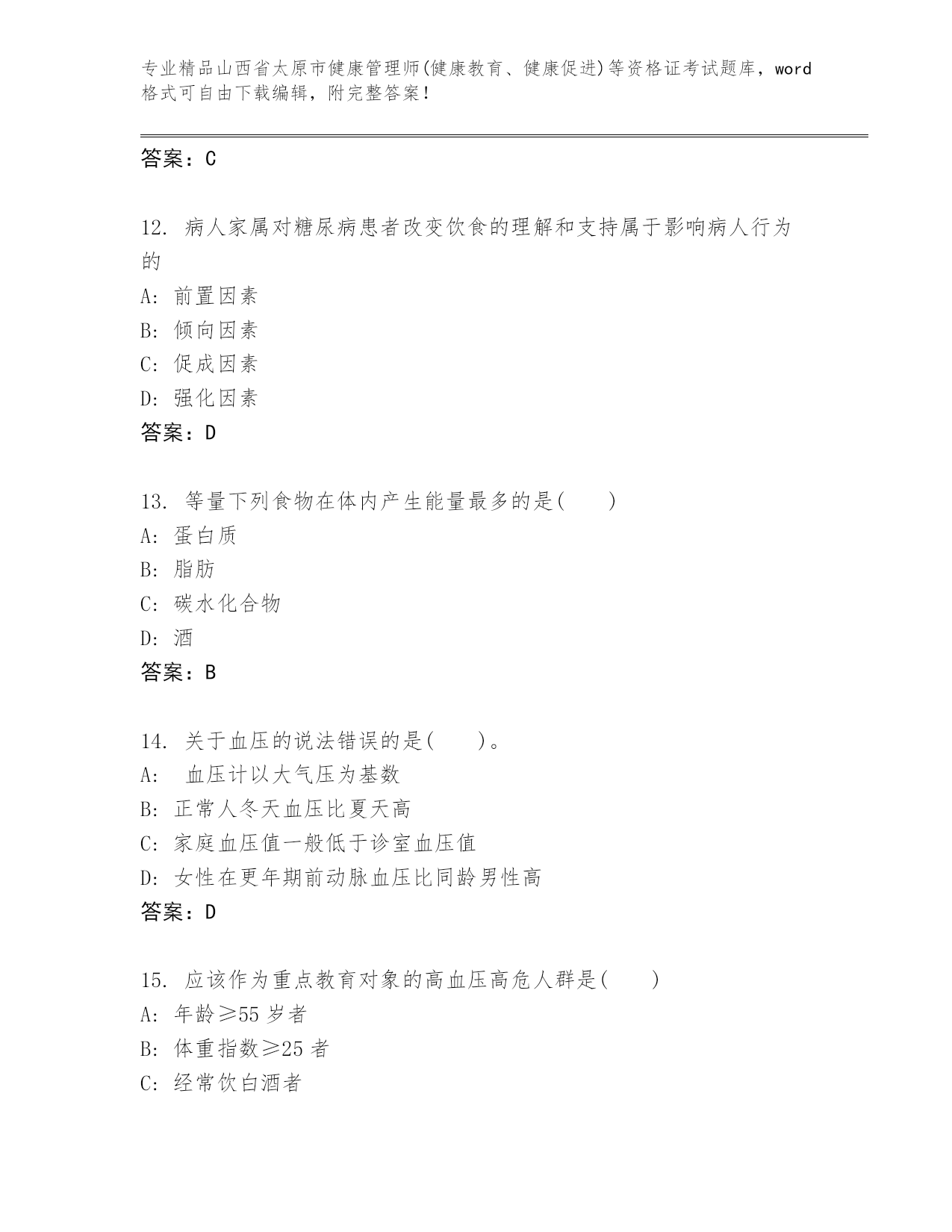 专业精品山西省太原市健康管理师(健康教育、健康促进)等资格证考试题库，word格式可自由下载编辑，附完整答案！

答案：C

12. 病人家属对糖尿病患者改变饮食的理解和支持属于影响病人行为的
A: 前置因素
B: 倾向因素
C: 促成因素
D: 强化因素
答案：D

13. 等量下列食物在体内产生能量最多的是(　　)
A: 蛋白质
B: 脂肪
C: 碳水化合物
D: 酒
答案：B

14. 关于血压的说法错误的是(　　)。
A: 血压计以大气压为基数
B: 正常人冬天血压比夏天高
C: 家庭血压值一般低于诊室血压值
D: 女性在更年期前动脉血压比同龄男性高
答案：D

15. 应该作为重点教育对象的高血压高危人群是(　　)
A: 年龄≥55 岁者
B: 体重指数≥25 者
C: 经常饮白酒者